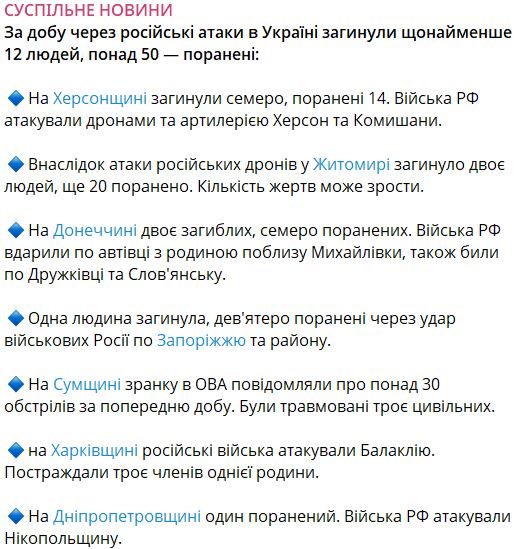 СУСПІЛЬНЕ НОВИНИ
За добу через російські атаки в Україні загинули щонайменше 12 людей, понад 50 — поранені:

🔷 На Херсонщині загинули семеро, поранені 14. Війська РФ атакували дронами та артилерією Херсон та Комишани.

🔷 Внаслідок атаки російських дронів у Житомирі загинуло двоє людей, ще 20 поранено. Кількість жертв може зрости.

🔷 На Донеччині двоє загиблих, семеро поранених. Війська РФ вдарили по автівці з родиною поблизу Михайлівки, також били по Дружківці та Слов'янську.

🔷 Одна людина загинула, дев'ятеро поранені через удар військових Росії по Запоріжжю та району.

🔷 На Сумщині зранку в ОВА повідомляли про понад 30 обстрілів за попередню добу. Були травмовані троє цивільних.

🔷 на Харківщині російські війська атакували Балаклію. Постраждали троє членів однієї родини.

🔷 На Дніпропетровщині один поранений. Війська РФ атакували Нікопольщину.